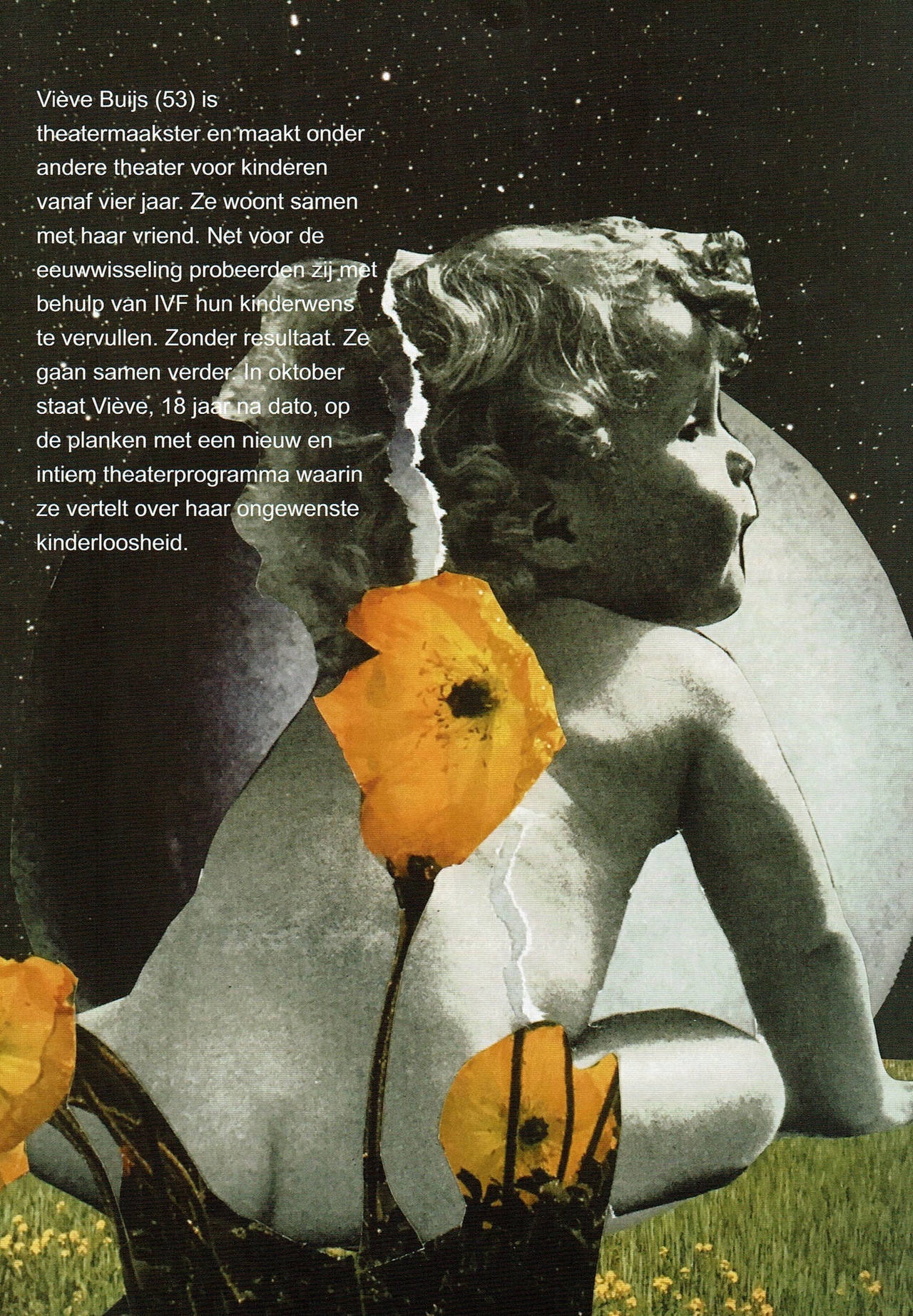 Viève Buijs (53) is theatermaakster en maakt onder andere theater voor kinderen vanaf vier jaar. Ze woont samen met haar vriend. Net voor de eeuwwisseling probeerden zij met behulp van IVF hun kinderwens te vervullen. Zonder resultaat. Ze gaan samen verder. In oktober staat Viève, 18 jaar na dato, op de planken met een nieuw en intiem theaterprogramma waarin ze vertelt over haar ongewenste kinderloosheid.